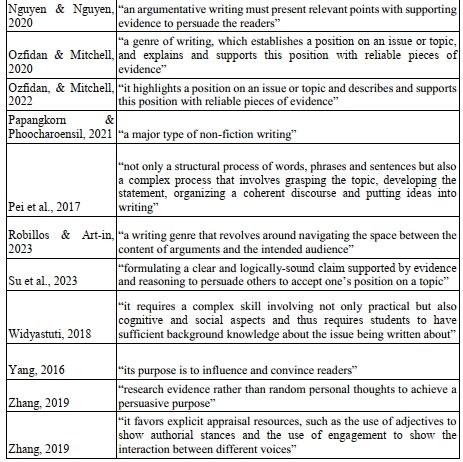 | | |
|---|---|
| Nguyen & Nguyen, 2020 | “an argumentative writing must present relevant points with supporting evidence to persuade the readers” |
| Ozfidan & Mitchell, 2020 | “a genre of writing, which establishes a position on an issue or topic, and explains and supports this position with reliable pieces of evidence” |
| Ozfidan, & Mitchell, 2022 | “it highlights a position on an issue or topic and describes and supports this position with reliable pieces of evidence” |
| Papangkorn & Phoocharoensil, 2021 | “a major type of non-fiction writing” |
| Pei et al., 2017 | “not only a structural process of words, phrases and sentences but also a complex process that involves grasping the topic, developing the statement, organizing a coherent discourse and putting ideas into writing” |
| Robillos & Art-in, 2023 | “a writing genre that revolves around navigating the space between the content of arguments and the intended audience” |
| Su et al., 2023 | “formulating a clear and logically-sound claim supported by evidence and reasoning to persuade others to accept one’s position on a topic” |
| Widyastuti, 2018 | “it requires a complex skill involving not only practical but also cognitive and social aspects and thus requires students to have sufficient background knowledge about the issue being written about” |
| Yang, 2016 | “its purpose is to influence and convince readers” |
| Zhang, 2019 | “research evidence rather than random personal thoughts to achieve a persuasive purpose” |
| Zhang, 2019 | “it favors explicit appraisal resources, such as the use of adjectives to show authorial stances and the use of engagement to show the interaction between different voices” |